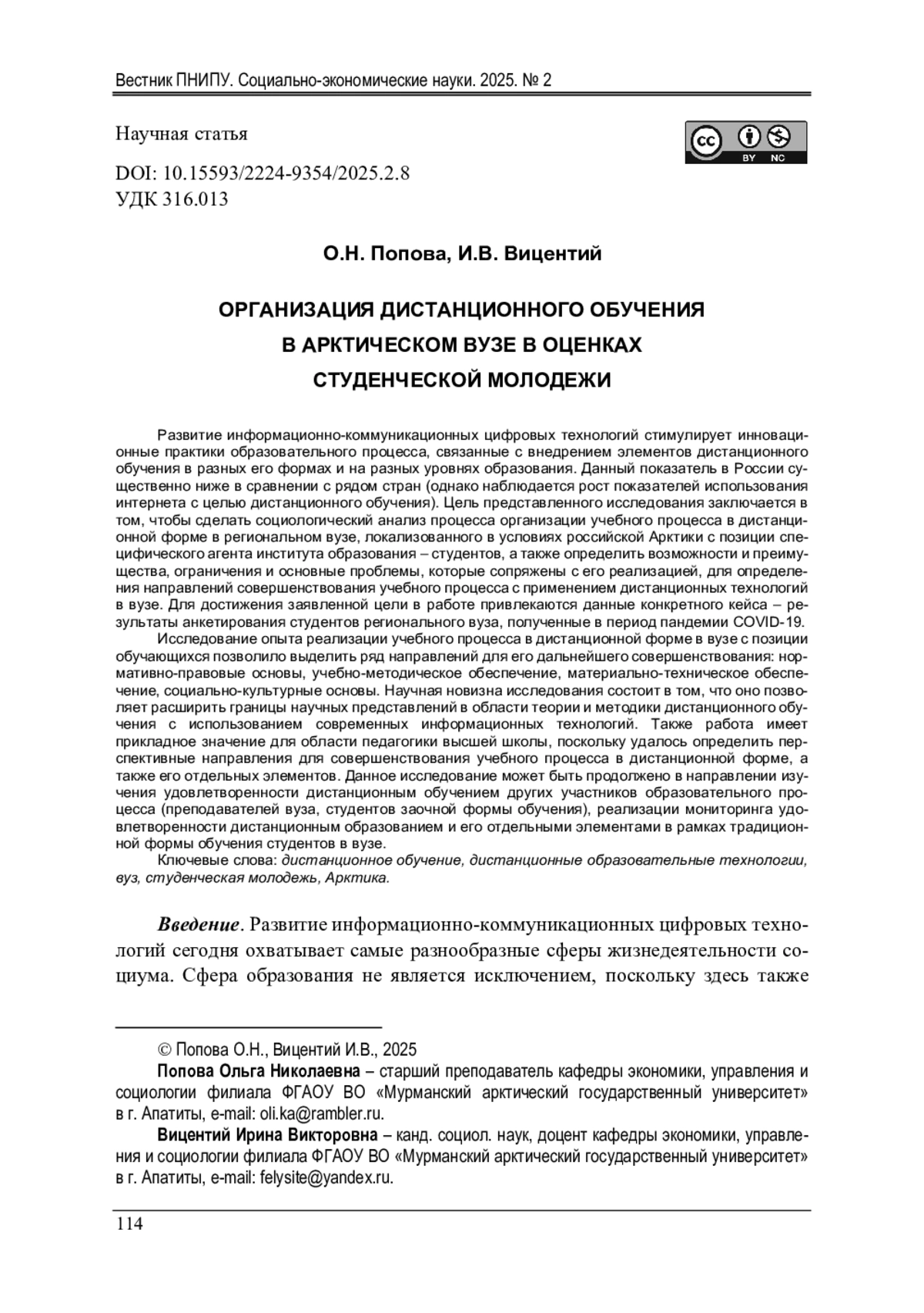 Вестник ПНИПУ. Социально-экономические науки. 2025. № 2

Научная статья

cc BY NC

DOI: 10.15593/2224-9354/2025.2.8
УДК 316.013

О.Н. Попова, И.В. Вицентий

ОРГАНИЗАЦИЯ ДИСТАНЦИОННОГО ОБУЧЕНИЯ В АРКТИЧЕСКОМ ВУЗЕ В ОЦЕНКАХ СТУДЕНЧЕСКОЙ МОЛОДЕЖИ

Развитие информационно-коммуникационных цифровых технологий стимулирует инновационные практики образовательного процесса, связанные с внедрением элементов дистанционного обучения в разных его формах и на разных уровнях образования. Данный показатель в России существенно ниже в сравнении с рядом стран (однако наблюдается рост показателей использования интернета с целью дистанционного обучения). Цель представленного исследования заключается в том, чтобы сделать социологический анализ процесса организации учебного процесса в дистанционной форме в региональном вузе, локализованного в условиях российской Арктики с позиции специфического агента института образования – студентов, а также определить возможности и преимущества, ограничения и основные проблемы, которые сопряжены с его реализацией, для определения направлений совершенствования учебного процесса с применением дистанционных технологий в вузе. Для достижения заявленной цели в работе привлекаются данные конкретного кейса – результаты анкетирования студентов регионального вуза, полученные в период пандемии COVID-19.

Исследование опыта реализации учебного процесса в дистанционной форме в вузе с позиции обучающихся позволило выделить ряд направлений для его дальнейшего совершенствования: нормативно-правовые основы, учебно-методическое обеспечение, материально-техническое обеспечение, социально-культурные основы. Научная новизна исследования состоит в том, что оно позволяет расширить границы научных представлений в области теории и методики дистанционного обучения с использованием современных информационных технологий. Также работа имеет прикладное значение для области педагогики высшей школы, поскольку удалось определить перспективные направления для совершенствования учебного процесса в дистанционной форме, а также его отдельных элементов. Данное исследование может быть продолжено в направлении изучения удовлетворенности дистанционным обучением других участников образовательного процесса (преподавателей вуза, студентов заочной формы обучения), реализации мониторинга удовлетворенности дистанционным образованием и его отдельными элементами в рамках традиционной формы обучения студентов в вузе.

Ключевые слова: дистанционное обучение, дистанционные образовательные технологии, вуз, студенческая молодежь, Арктика.

Введение. Развитие информационно-коммуникационных цифровых технологий сегодня охватывает самые разнообразные сферы жизнедеятельности социума. Сфера образования не является исключением, поскольку здесь также

© Попова О.Н., Вицентий И.В., 2025

Попова Ольга Николаевна – старший преподаватель кафедры экономики, управления и социологии филиала ФГАОУ ВО «Мурманский арктический государственный университет» в г. Апатиты, e-mail: oli.ka@rambler.ru.

Вицентий Ирина Викторовна – канд. социол. наук, доцент кафедры экономики, управления и социологии филиала ФГАОУ ВО «Мурманский арктический государственный университет» в г. Апатиты, e-mail: felysite@yandex.ru.

114